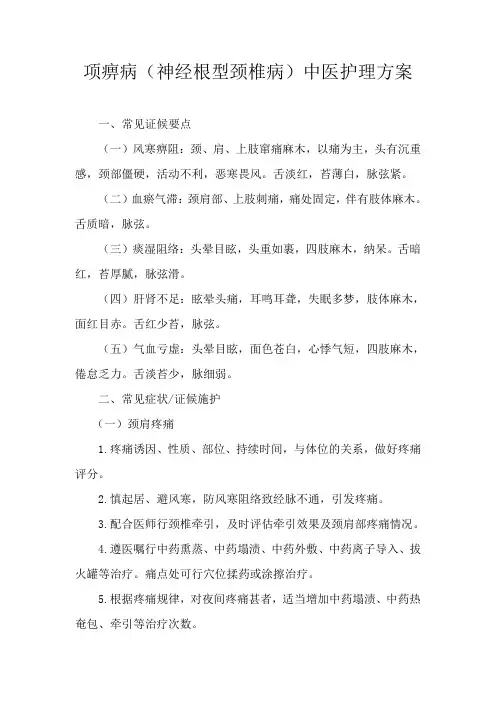 项痹病（神经根型颈椎病）中医护理方案

一、常见证候要点

（一）风寒痹阻：颈、肩、上肢窜痛麻木，以痛为主，头有沉重感，颈部僵硬，活动不利，恶寒畏风。舌淡红，苔薄白，脉弦紧。

（二）血瘀气滞：颈肩部、上肢刺痛，痛处固定，伴有肢体麻木。舌质暗，脉弦。

（三）痰湿阻络：头晕目眩，头重如裹，四肢麻木，纳呆。舌暗红，苔厚腻，脉弦滑。

（四）肝肾不足：眩晕头痛，耳鸣耳聋，失眠多梦，肢体麻木，面红目赤。舌红少苔，脉弦。

（五）气血亏虚：头晕目眩，面色苍白，心悸气短，四肢麻木，倦怠乏力。舌淡苔少，脉细弱。

二、常见症状/证候施护

（一）颈肩疼痛

1.疼痛诱因、性质、部位、持续时间，与体位的关系，做好疼痛评分。

2.慎起居、避风寒，防风寒阻络致经脉不通，引发疼痛。

3.配合医师行颈椎牵引，及时评估牵引效果及颈肩部疼痛情况。

4.遵医嘱行中药熏蒸、中药塌渍、中药外敷、中药离子导入、拔火罐等治疗。痛点处可行穴位揉药或涂擦治疗。

5.根据疼痛规律，对夜间疼痛甚者，适当增加中药塌渍、中药热奄包、牵引等治疗次数。